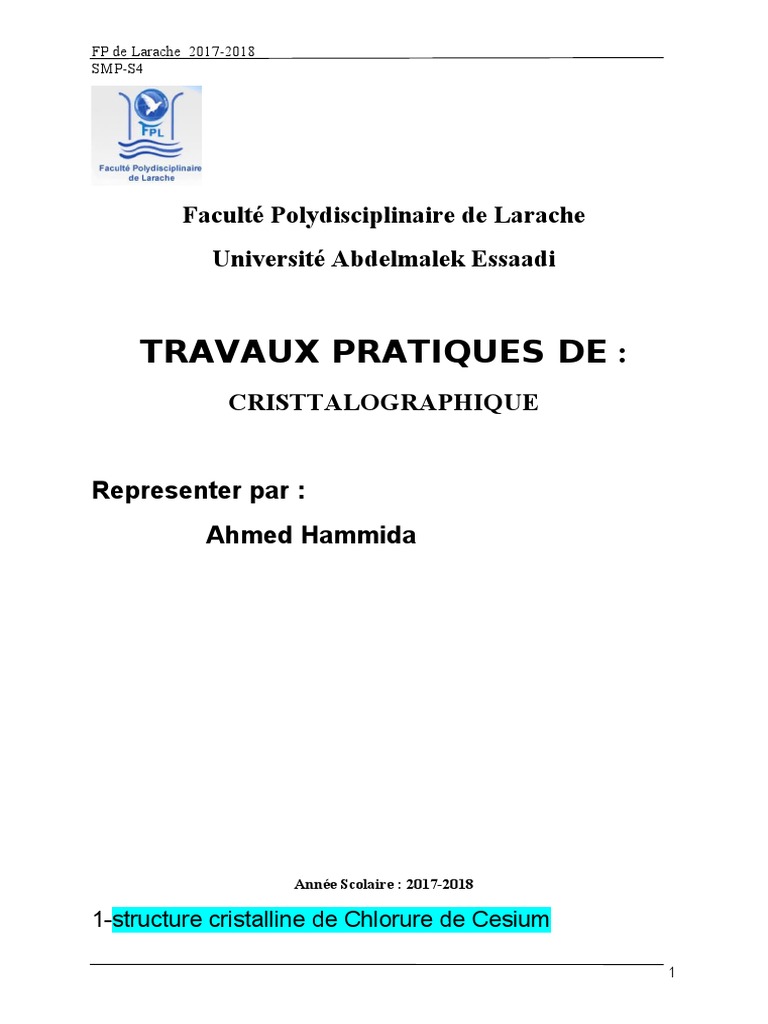 FP de Larache 2017-2018
SMP-S4

FPL
Faculté Polydisciplinaire de Larache

Faculté Polydisciplinaire de Larache

Université Abdelmalek Essaadi

TRAVAUX PRATIQUES DE :

CRISTTALOGRAPHIQUE

Representer par :

Ahmed Hammida

Année Scolaire : 2017-2018

1-structure cristalline de Chlorure de Cesium

1